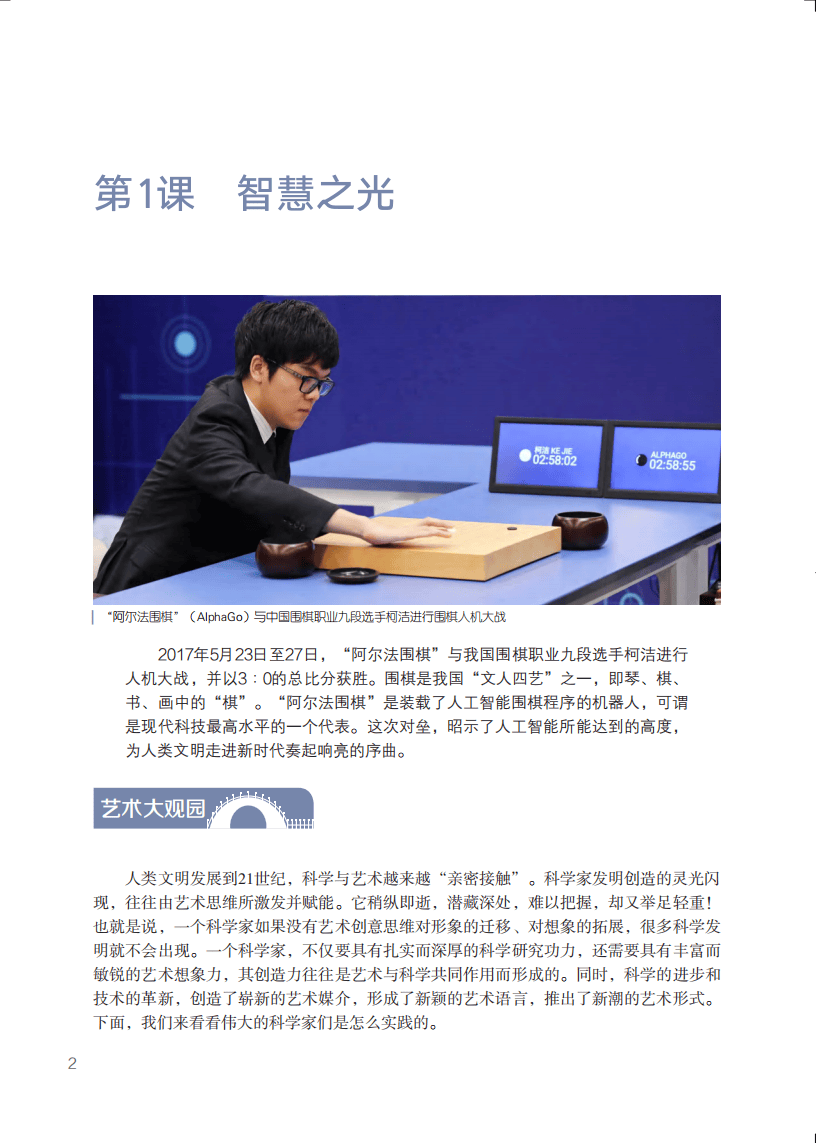 第1课　智慧之光

柯洁 KE JIE
02:58:02

ALPHAGO
02:58:55

“阿尔法围棋”（AlphaGo）与中国围棋职业九段选手柯洁进行围棋人机大战

2017年5月23日至27日，“阿尔法围棋”与我国围棋职业九段选手柯洁进行人机大战，并以3：0的总比分获胜。围棋是我国“文人四艺”之一，即琴、棋、书、画中的“棋”。“阿尔法围棋”是装载了人工智能围棋程序的机器人，可谓是现代科技最高水平的一个代表。这次对垒，昭示了人工智能所能达到的高度，为人类文明走进新时代奏起响亮的序曲。

艺术大观园

人类文明发展到21世纪，科学与艺术越来越“亲密接触”。科学家发明创造的灵光闪现，往往由艺术思维所激发并赋能。它稍纵即逝，潜藏深处，难以把握，却又举足轻重！也就是说，一个科学家如果没有艺术创意思维对形象的迁移、对想象的拓展，很多科学发明就不会出现。一个科学家，不仅要具有扎实而深厚的科学研究功力，还需要具有丰富而敏锐的艺术想象力，其创造力往往是艺术与科学共同作用而形成的。同时，科学的进步和技术的革新，创造了崭新的艺术媒介，形成了新颖的艺术语言，推出了新潮的艺术形式。下面，我们来看看伟大的科学家们是怎么实践的。

2